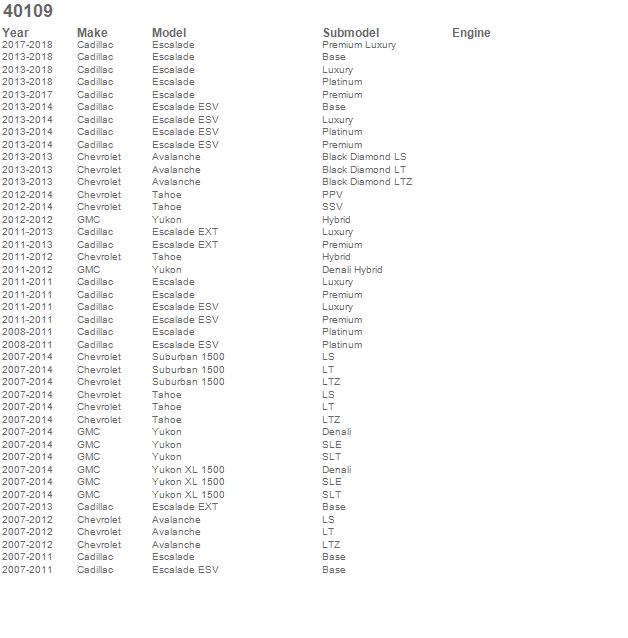 40109

| Year | Make | Model | Submodel | Engine |
|---|---|---|---|---|
| 2017-2018 | Cadillac | Escalade | Premium Luxury | |
| 2013-2018 | Cadillac | Escalade | Base | |
| 2013-2018 | Cadillac | Escalade | Luxury | |
| 2013-2018 | Cadillac | Escalade | Platinum | |
| 2013-2017 | Cadillac | Escalade | Premium | |
| 2013-2014 | Cadillac | Escalade ESV | Base | |
| 2013-2014 | Cadillac | Escalade ESV | Luxury | |
| 2013-2014 | Cadillac | Escalade ESV | Platinum | |
| 2013-2014 | Cadillac | Escalade ESV | Premium | |
| 2013-2013 | Chevrolet | Avalanche | Black Diamond LS | |
| 2013-2013 | Chevrolet | Avalanche | Black Diamond LT | |
| 2013-2013 | Chevrolet | Avalanche | Black Diamond LTZ | |
| 2012-2014 | Chevrolet | Tahoe | PPV | |
| 2012-2014 | Chevrolet | Tahoe | SSV | |
| 2012-2012 | GMC | Yukon | Hybrid | |
| 2011-2013 | Cadillac | Escalade EXT | Luxury | |
| 2011-2013 | Cadillac | Escalade EXT | Premium | |
| 2011-2012 | Chevrolet | Tahoe | Hybrid | |
| 2011-2012 | GMC | Yukon | Denali Hybrid | |
| 2011-2011 | Cadillac | Escalade | Luxury | |
| 2011-2011 | Cadillac | Escalade | Premium | |
| 2011-2011 | Cadillac | Escalade ESV | Luxury | |
| 2011-2011 | Cadillac | Escalade ESV | Premium | |
| 2008-2011 | Cadillac | Escalade | Platinum | |
| 2008-2011 | Cadillac | Escalade ESV | Platinum | |
| 2007-2014 | Chevrolet | Suburban 1500 | LS | |
| 2007-2014 | Chevrolet | Suburban 1500 | LT | |
| 2007-2014 | Chevrolet | Suburban 1500 | LTZ | |
| 2007-2014 | Chevrolet | Tahoe | LS | |
| 2007-2014 | Chevrolet | Tahoe | LT | |
| 2007-2014 | Chevrolet | Tahoe | LTZ | |
| 2007-2014 | GMC | Yukon | Denali | |
| 2007-2014 | GMC | Yukon | SLE | |
| 2007-2014 | GMC | Yukon | SLT | |
| 2007-2014 | GMC | Yukon XL 1500 | Denali | |
| 2007-2014 | GMC | Yukon XL 1500 | SLE | |
| 2007-2014 | GMC | Yukon XL 1500 | SLT | |
| 2007-2013 | Cadillac | Escalade EXT | Base | |
| 2007-2012 | Chevrolet | Avalanche | LS | |
| 2007-2012 | Chevrolet | Avalanche | LT | |
| 2007-2012 | Chevrolet | Avalanche | LTZ | |
| 2007-2011 | Cadillac | Escalade | Base | |
| 2007-2011 | Cadillac | Escalade ESV | Base | |